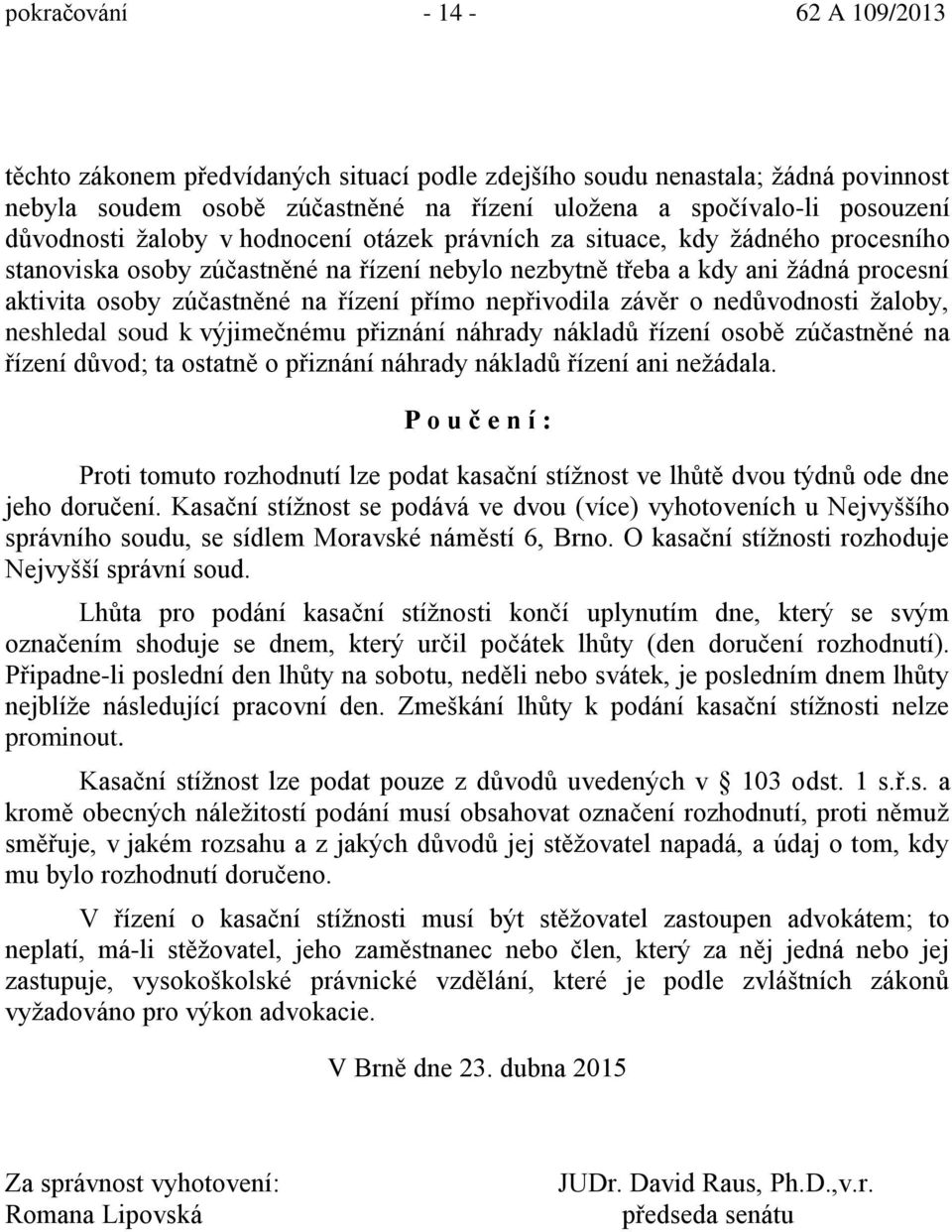 pokračování - 14 - 62 A 109/2013

těchto zákonem předvídaných situací podle zdejšího soudu nenastala; žádná povinnost nebyla soudem osobě zúčastněné na řízení uložena a spočívalo-li posouzení důvodnosti žaloby v hodnocení otázek právních za situace, kdy žádného procesního stanoviska osoby zúčastněné na řízení nebylo nezbytně třeba a kdy ani žádná procesní aktivita osoby zúčastněné na řízení přímo nepřivodila závěr o nedůvodnosti žaloby, neshledal soud k výjimečnému přiznání náhrady nákladů řízení osobě zúčastněné na řízení důvod; ta ostatně o přiznání náhrady nákladů řízení ani nežádala.

P o u č e n í :

Proti tomuto rozhodnutí lze podat kasační stížnost ve lhůtě dvou týdnů ode dne jeho doručení. Kasační stížnost se podává ve dvou (více) vyhotoveních u Nejvyššího správního soudu, se sídlem Moravské náměstí 6, Brno. O kasační stížnosti rozhoduje Nejvyšší správní soud.

Lhůta pro podání kasační stížnosti končí uplynutím dne, který se svým označením shoduje se dnem, který určil počátek lhůty (den doručení rozhodnutí). Připadne-li poslední den lhůty na sobotu, neděli nebo svátek, je posledním dnem lhůty nejblíže následující pracovní den. Zmeškání lhůty k podání kasační stížnosti nelze prominout.

Kasační stížnost lze podat pouze z důvodů uvedených v § 103 odst. 1 s.ř.s. a kromě obecných náležitostí podání musí obsahovat označení rozhodnutí, proti němuž směřuje, v jakém rozsahu a z jakých důvodů jej stěžovatel napadá, a údaj o tom, kdy mu bylo rozhodnutí doručeno.

V řízení o kasační stížnosti musí být stěžovatel zastoupen advokátem; to neplatí, má-li stěžovatel, jeho zaměstnanec nebo člen, který za něj jedná nebo jej zastupuje, vysokoškolské právnické vzdělání, které je podle zvláštních zákonů vyžadováno pro výkon advokacie.

V Brně dne 23. dubna 2015

Za správnost vyhotovení:
Romana Lipovská

JUDr. David Raus, Ph.D.,v.r.
předseda senátu